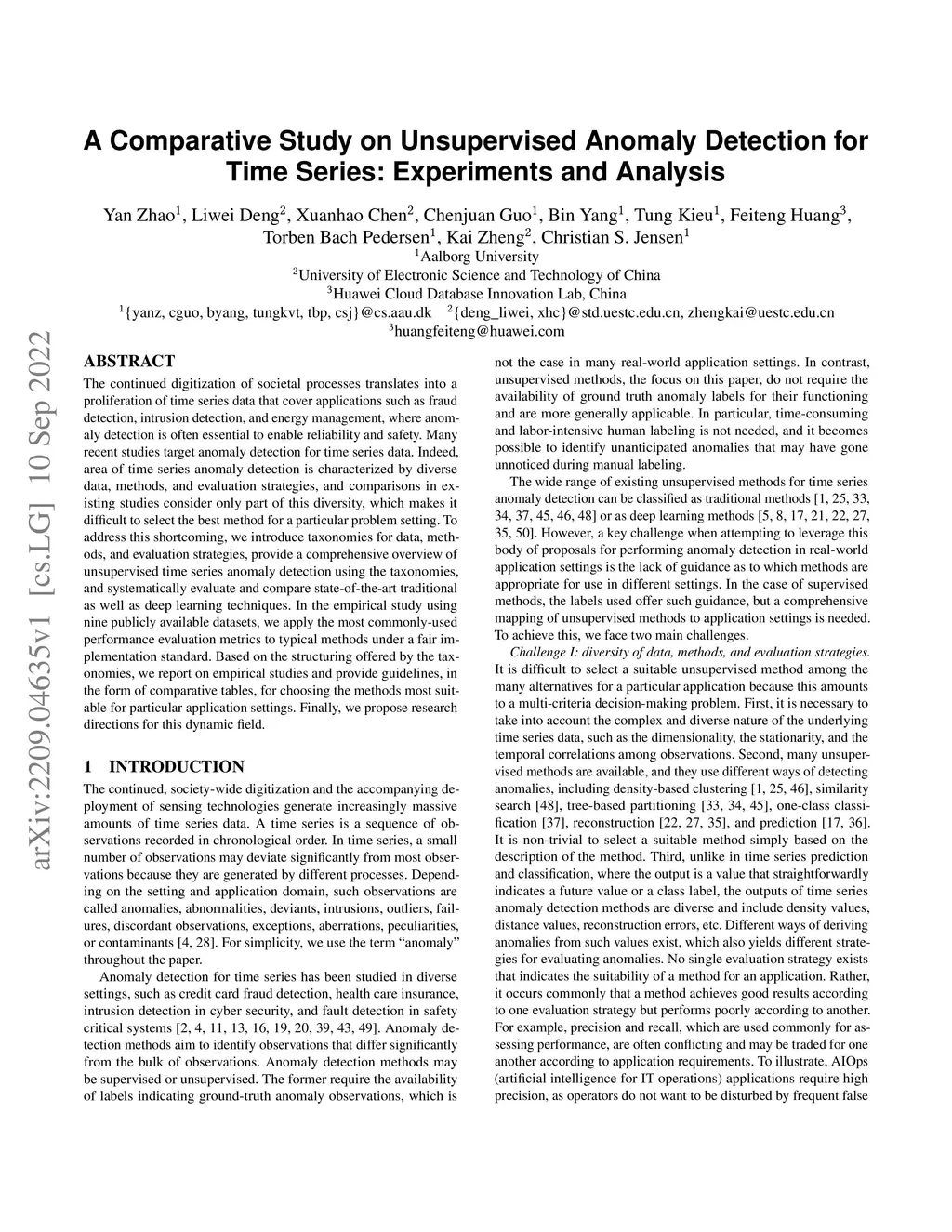 arXiv:2209.04635v1 [cs.LG] 10 Sep 2022

A Comparative Study on Unsupervised Anomaly Detection for Time Series: Experiments and Analysis

Yan Zhao$^1$, Liwei Deng$^2$, Xuanhao Chen$^2$, Chenjuan Guo$^1$, Bin Yang$^1$, Tung Kieu$^1$, Feiteng Huang$^3$, Torben Bach Pedersen$^1$, Kai Zheng$^2$, Christian S. Jensen$^1$
$^1$Aalborg University
$^2$University of Electronic Science and Technology of China
$^3$Huawei Cloud Database Innovation Lab, China
$^1${yanz, cguo, byang, tungkvt, tbp, csj}@cs.aau.dk $^2${deng_liwei, xhc}@std.uestc.edu.cn, zhengkai@uestc.edu.cn
$^3$huangfeiteng@huawei.com

ABSTRACT

The continued digitization of societal processes translates into a proliferation of time series data that cover applications such as fraud detection, intrusion detection, and energy management, where anomaly detection is often essential to enable reliability and safety. Many recent studies target anomaly detection for time series data. Indeed, area of time series anomaly detection is characterized by diverse data, methods, and evaluation strategies, and comparisons in existing studies consider only part of this diversity, which makes it difficult to select the best method for a particular problem setting. To address this shortcoming, we introduce taxonomies for data, methods, and evaluation strategies, provide a comprehensive overview of unsupervised time series anomaly detection using the taxonomies, and systematically evaluate and compare state-of-the-art traditional as well as deep learning techniques. In the empirical study using nine publicly available datasets, we apply the most commonly-used performance evaluation metrics to typical methods under a fair implementation standard. Based on the structuring offered by the taxonomies, we report on empirical studies and provide guidelines, in the form of comparative tables, for choosing the methods most suitable for particular application settings. Finally, we propose research directions for this dynamic field.

1 INTRODUCTION

The continued, society-wide digitization and the accompanying deployment of sensing technologies generate increasingly massive amounts of time series data. A time series is a sequence of observations recorded in chronological order. In time series, a small number of observations may deviate significantly from most observations because they are generated by different processes. Depending on the setting and application domain, such observations are called anomalies, abnormalities, deviants, intrusions, outliers, failures, discordant observations, exceptions, aberrations, peculiarities, or contaminants [4, 28]. For simplicity, we use the term “anomaly” throughout the paper.

Anomaly detection for time series has been studied in diverse settings, such as credit card fraud detection, health care insurance, intrusion detection in cyber security, and fault detection in safety critical systems [2, 4, 11, 13, 16, 19, 20, 39, 43, 49]. Anomaly detection methods aim to identify observations that differ significantly from the bulk of observations. Anomaly detection methods may be supervised or unsupervised. The former require the availability of labels indicating ground-truth anomaly observations, which is not the case in many real-world application settings. In contrast, unsupervised methods, the focus on this paper, do not require the availability of ground truth anomaly labels for their functioning and are more generally applicable. In particular, time-consuming and labor-intensive human labeling is not needed, and it becomes possible to identify unanticipated anomalies that may have gone unnoticed during manual labeling.

The wide range of existing unsupervised methods for time series anomaly detection can be classified as traditional methods [1, 25, 33, 34, 37, 45, 46, 48] or as deep learning methods [5, 8, 17, 21, 22, 27, 35, 50]. However, a key challenge when attempting to leverage this body of proposals for performing anomaly detection in real-world application settings is the lack of guidance as to which methods are appropriate for use in different settings. In the case of supervised methods, the labels used offer such guidance, but a comprehensive mapping of unsupervised methods to application settings is needed. To achieve this, we face two main challenges.

Challenge I: diversity of data, methods, and evaluation strategies. It is difficult to select a suitable unsupervised method among the many alternatives for a particular application because this amounts to a multi-criteria decision-making problem. First, it is necessary to take into account the complex and diverse nature of the underlying time series data, such as the dimensionality, the stationarity, and the temporal correlations among observations. Second, many unsupervised methods are available, and they use different ways of detecting anomalies, including density-based clustering [1, 25, 46], similarity search [48], tree-based partitioning [33, 34, 45], one-class classification [37], reconstruction [22, 27, 35], and prediction [17, 36]. It is non-trivial to select a suitable method simply based on the description of the method. Third, unlike in time series prediction and classification, where the output is a value that straightforwardly indicates a future value or a class label, the outputs of time series anomaly detection methods are diverse and include density values, distance values, reconstruction errors, etc. Different ways of deriving anomalies from such values exist, which also yields different strategies for evaluating anomalies. No single evaluation strategy exists that indicates the suitability of a method for an application. Rather, it occurs commonly that a method achieves good results according to one evaluation strategy but performs poorly according to another. For example, precision and recall, which are used commonly for assessing performance, are often conflicting and may be traded for one another according to application requirements. To illustrate, AIOps (artificial intelligence for IT operations) applications require high precision, as operators do not want to be disturbed by frequent false